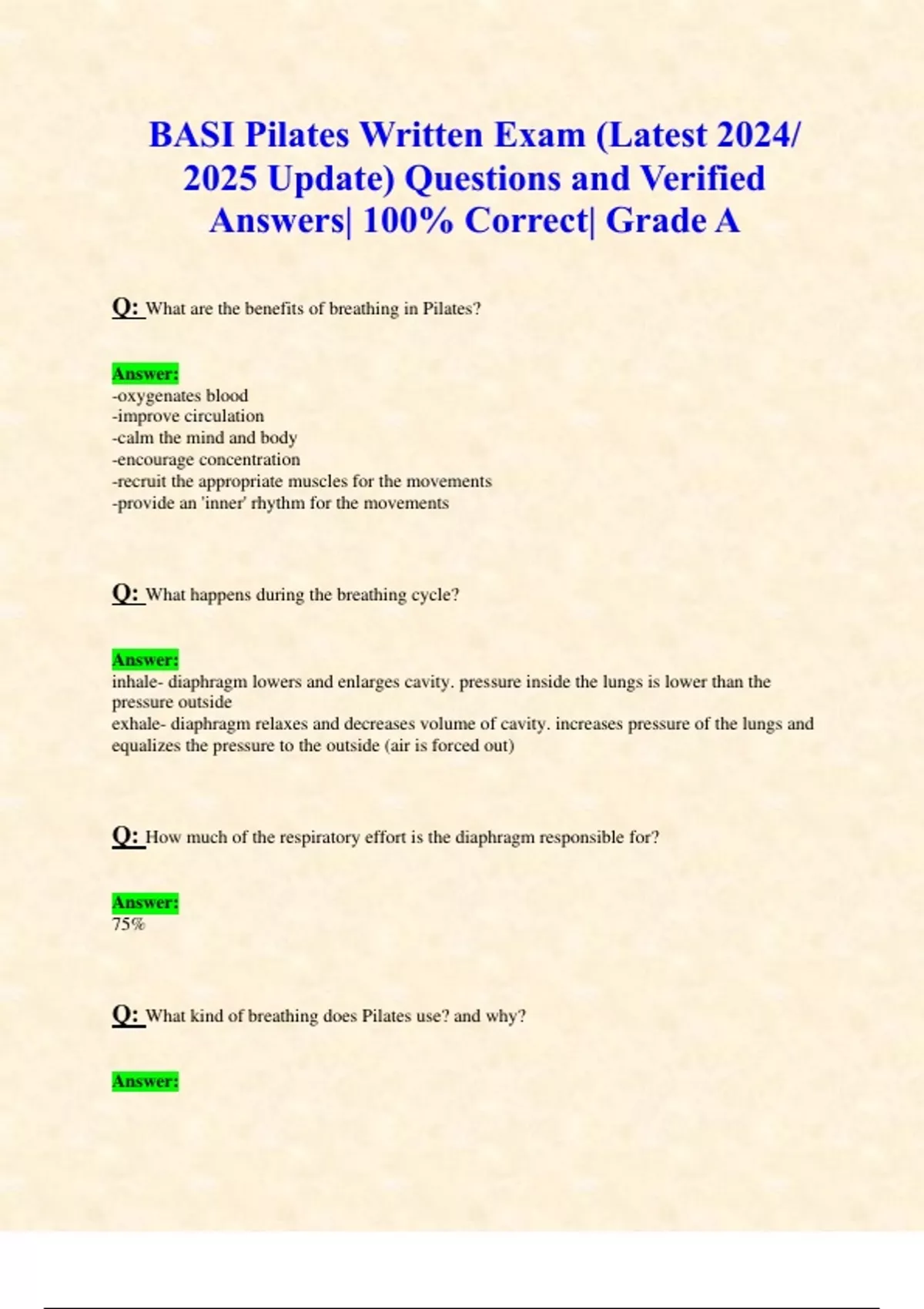 BASI Pilates Written Exam (Latest 2024/ 2025 Update) Questions and Verified Answers| 100% Correct| Grade A

Q: What are the benefits of breathing in Pilates?

Answer:
-oxygenates blood
-improve circulation
-calm the mind and body
-encourage concentration
-recruit the appropriate muscles for the movements
-provide an 'inner' rhythm for the movements

Q: What happens during the breathing cycle?

Answer:
inhale- diaphragm lowers and enlarges cavity. pressure inside the lungs is lower than the pressure outside
exhale- diaphragm relaxes and decreases volume of cavity. increases pressure of the lungs and equalizes the pressure to the outside (air is forced out)

Q: How much of the respiratory effort is the diaphragm responsible for?

Answer:
75%

Q: What kind of breathing does Pilates use? and why?

Answer: